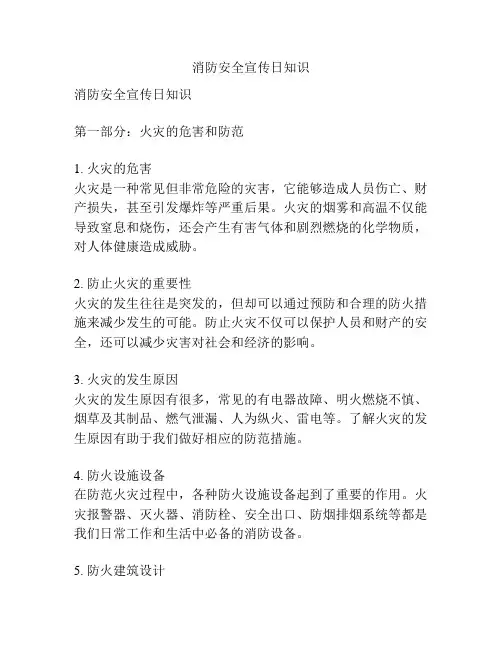 消防安全宣传日知识

消防安全宣传日知识

第一部分：火灾的危害和防范

1. 火灾的危害
火灾是一种常见但非常危险的灾害，它能够造成人员伤亡、财产损失，甚至引发爆炸等严重后果。火灾的烟雾和高温不仅能导致窒息和烧伤，还会产生有害气体和剧烈燃烧的化学物质，对人体健康造成威胁。

2. 防止火灾的重要性
火灾的发生往往是突发的，但却可以通过预防和合理的防火措施来减少发生的可能。防止火灾不仅可以保护人员和财产的安全，还可以减少灾害对社会和经济的影响。

3. 火灾的发生原因
火灾的发生原因有很多，常见的有电器故障、明火燃烧不慎、烟草及其制品、燃气泄漏、人为纵火、雷电等。了解火灾的发生原因有助于我们做好相应的防范措施。

4. 防火设施设备
在防范火灾过程中，各种防火设施设备起到了重要的作用。火灾报警器、灭火器、消防栓、安全出口、防烟排烟系统等都是我们日常工作和生活中必备的消防设备。

5. 防火建筑设计